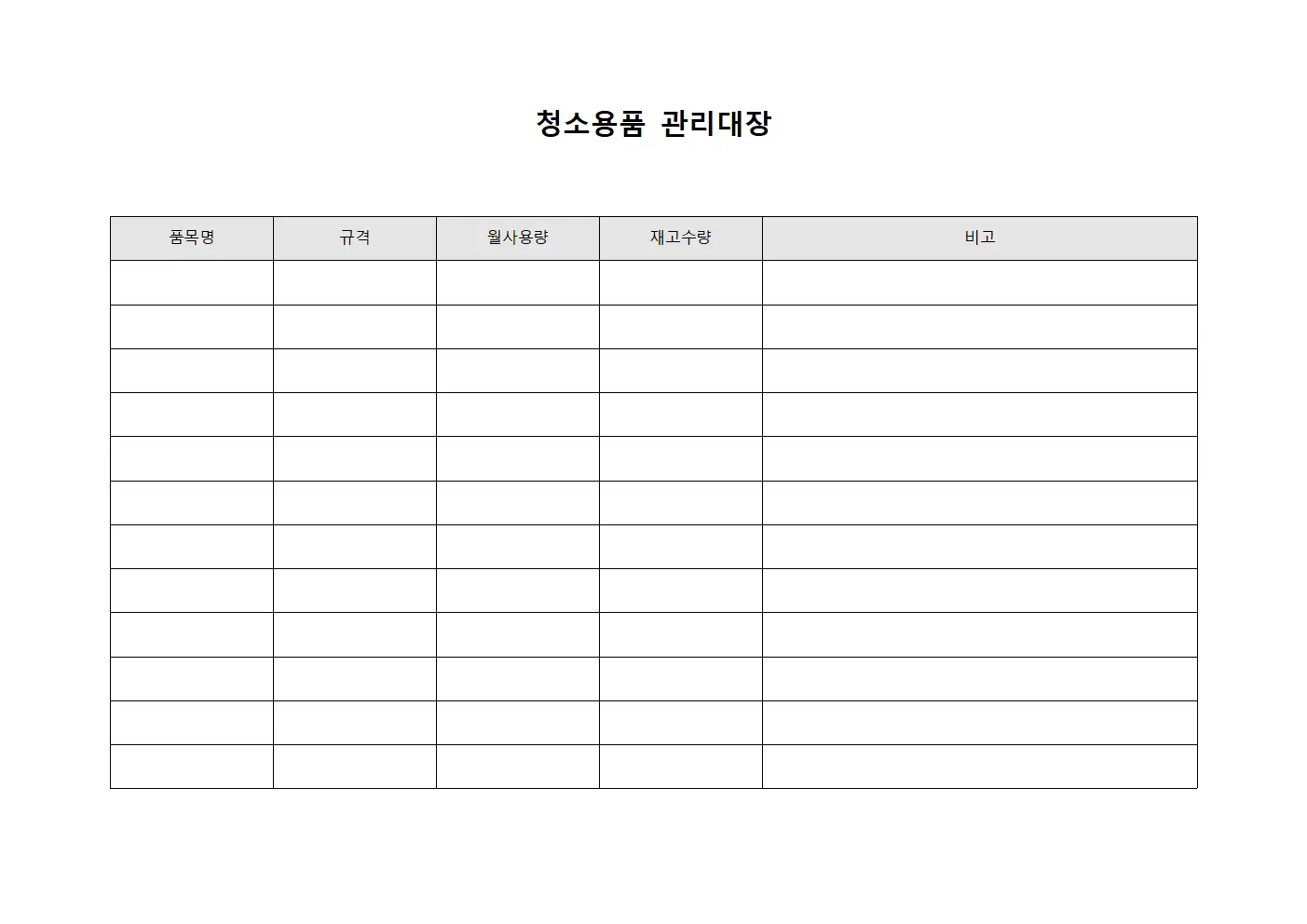 청소용품 관리대장

| 품목명 | 규격 | 월사용량 | 재고수량 | 비고 |
|---|---|---|---|---|
| | | | | |
| | | | | |
| | | | | |
| | | | | |
| | | | | |
| | | | | |
| | | | | |
| | | | | |
| | | | | |
| | | | | |
| | | | | |
| | | | | |